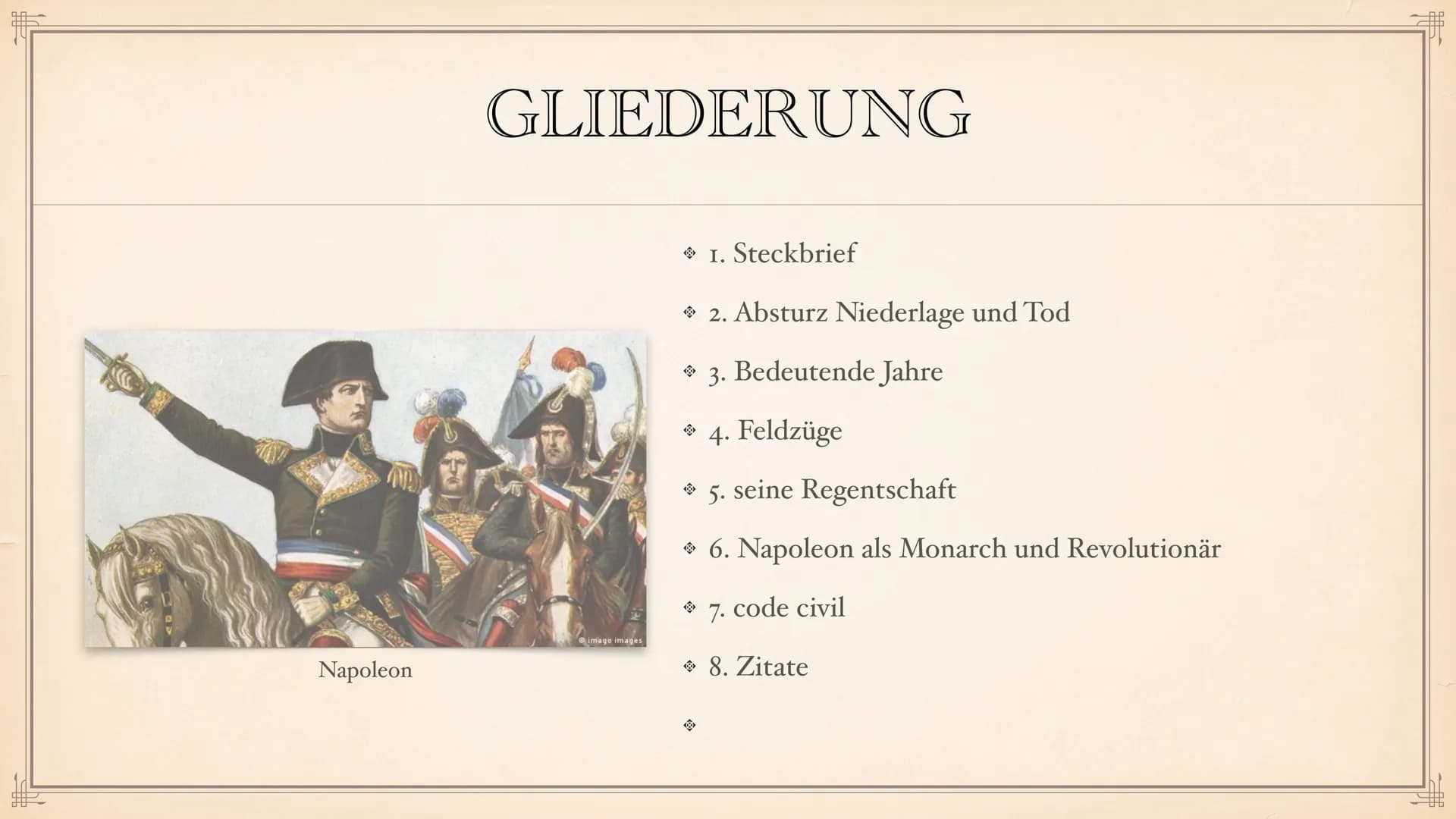 GLIEDERUNG

© imago images

Napoleon

1. Steckbrief
2. Absturz Niederlage und Tod
3. Bedeutende Jahre
4. Feldzüge
5. seine Regentschaft
6. Napoleon als Monarch und Revolutionär
7. code civil
8. Zitate